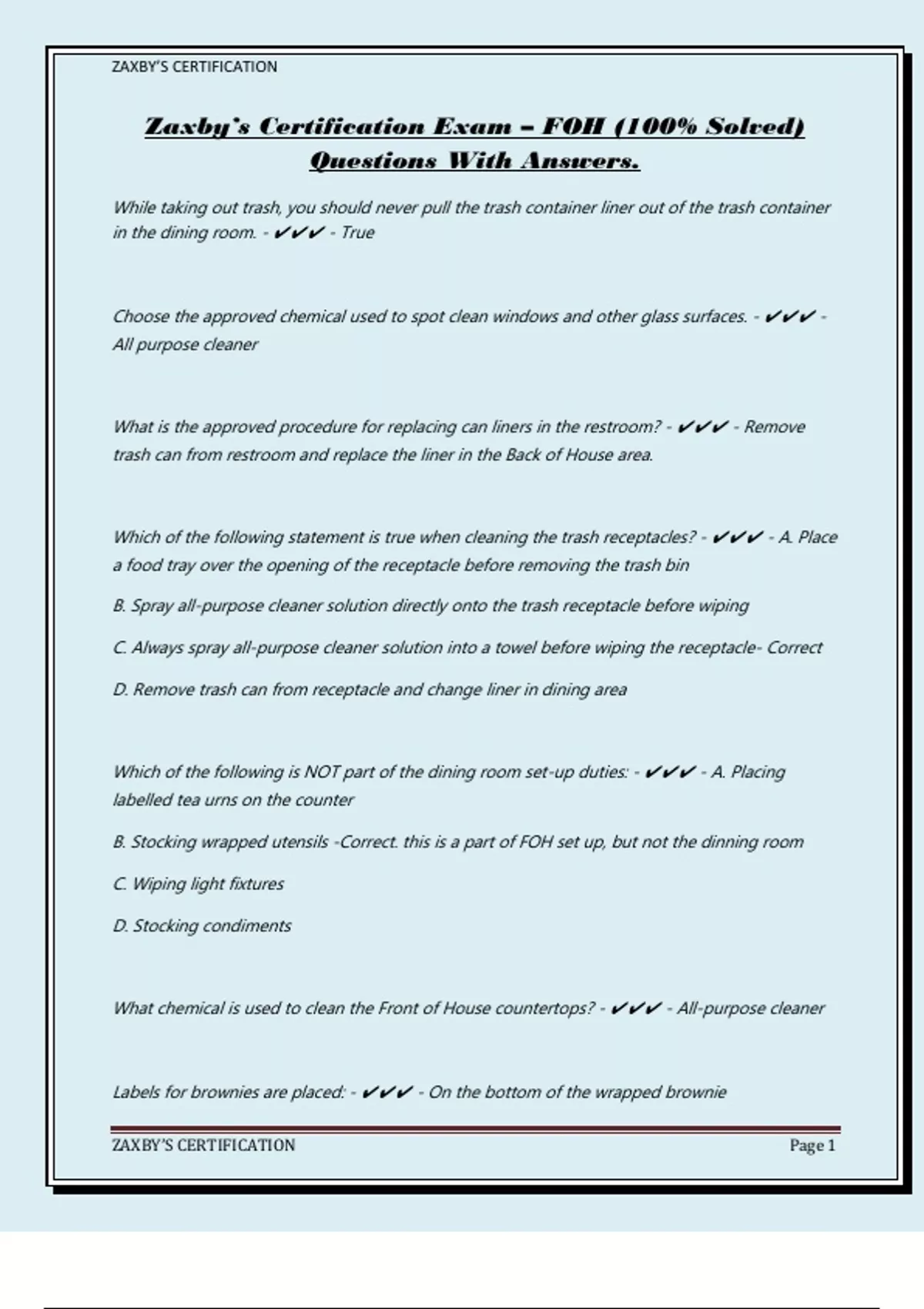 ZAXBY'S CERTIFICATION

Zaxby's Certification Exam – FOH (100% Solved) Questions With Answers.

While taking out trash, you should never pull the trash container liner out of the trash container in the dining room. - ✔✔✔ - True

Choose the approved chemical used to spot clean windows and other glass surfaces. - ✔✔✔ - All purpose cleaner

What is the approved procedure for replacing can liners in the restroom? - ✔✔✔ - Remove trash can from restroom and replace the liner in the Back of House area.

Which of the following statement is true when cleaning the trash receptacles? - ✔✔✔ - A. Place a food tray over the opening of the receptacle before removing the trash bin

B. Spray all-purpose cleaner solution directly onto the trash receptacle before wiping

C. Always spray all-purpose cleaner solution into a towel before wiping the receptacle- Correct

D. Remove trash can from receptacle and change liner in dining area

Which of the following is NOT part of the dining room set-up duties: - ✔✔✔ - A. Placing labelled tea urns on the counter

B. Stocking wrapped utensils -Correct. this is a part of FOH set up, but not the dinning room

C. Wiping light fixtures

D. Stocking condiments

What chemical is used to clean the Front of House countertops? - ✔✔✔ - All-purpose cleaner

Labels for brownies are placed: - ✔✔✔ - On the bottom of the wrapped brownie

ZAXBY'S CERTIFICATION Page 1